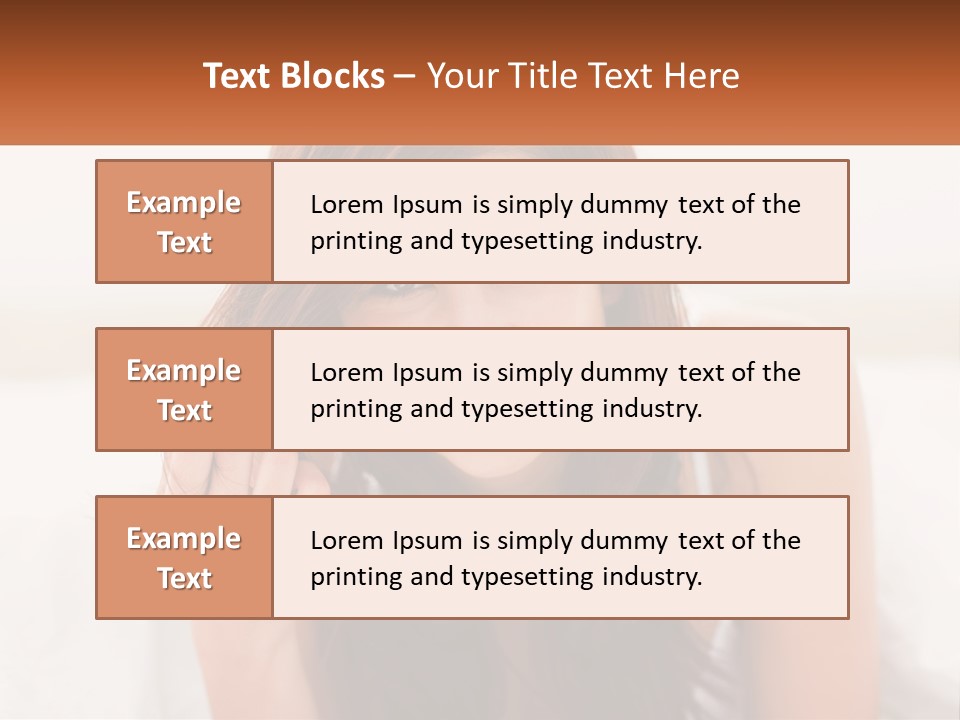 Text Blocks – Your Title Text Here

Example Text

Lorem Ipsum is simply dummy text of the printing and typesetting industry.

Example Text

Lorem Ipsum is simply dummy text of the printing and typesetting industry.

Example Text

Lorem Ipsum is simply dummy text of the printing and typesetting industry.